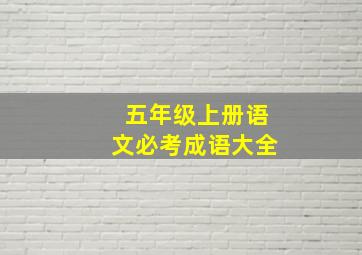 五年级上册语文必考成语大全